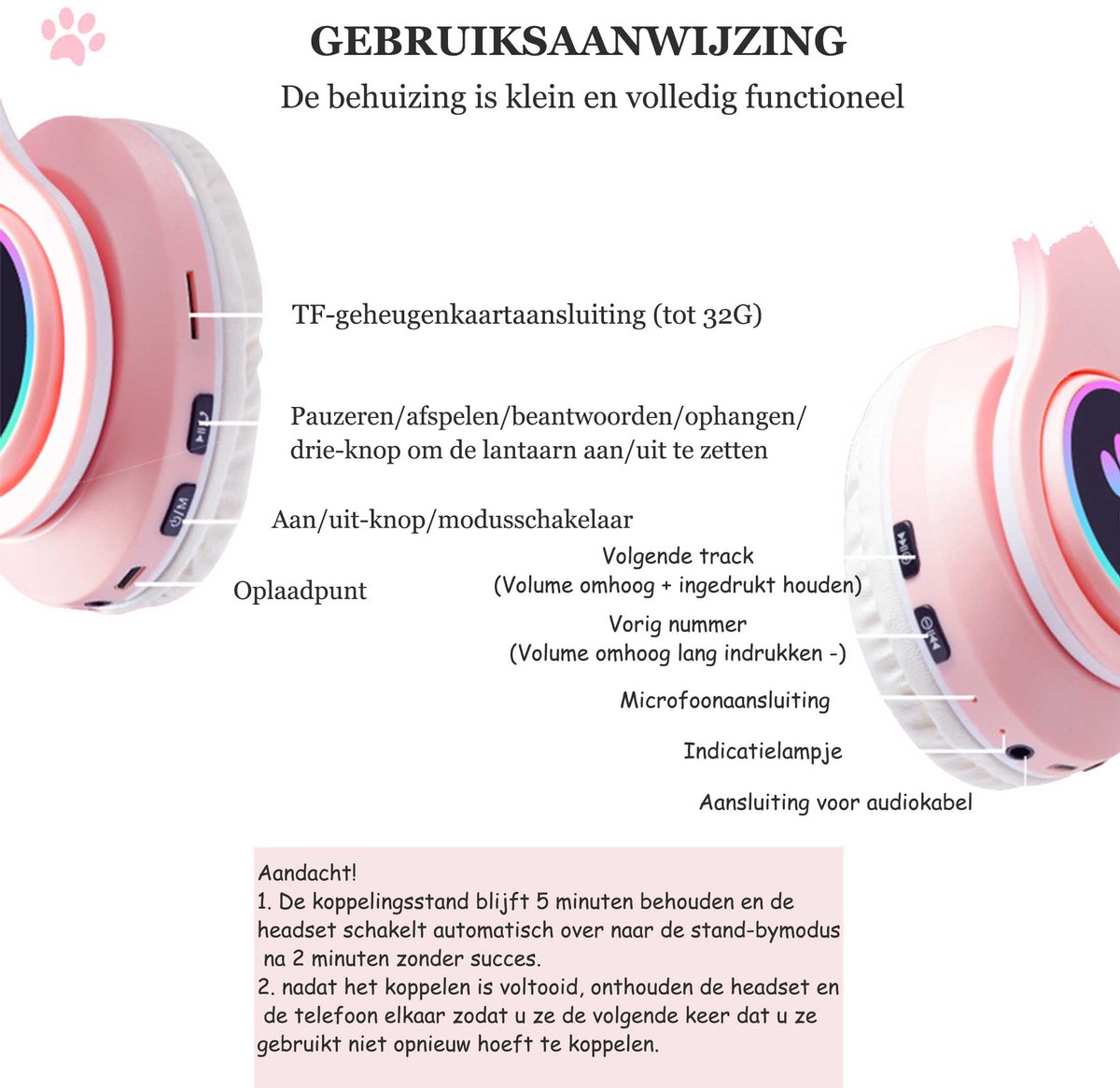 GEBRUIKSAANWIJZING

De behuizing is klein en volledig functioneel

TF-geheugenkaartaansluiting (tot 32G)

Pauzeren/afspelen/beantwoorden/ophangen/ drie-knop om de lantaarn aan/uit te zetten

Aan/uit-knop/modusschakelaar

Oplaadpunt

Volgende track
(Volume omhoog + ingedrukt houden)

Vorig nummer
(Volume omhoog lang indrukken -)

Microfoonaansluiting

Indicatielampje

Aansluiting voor audiokabel

Aandacht!
1. De koppelingsstand blijft 5 minuten behouden en de headset schakelt automatisch over naar de stand-bymodus na 2 minuten zonder succes.
2. nadat het koppelen is voltooid, onthouden de headset en de telefoon elkaar zodat u ze de volgende keer dat u ze gebruikt niet opnieuw hoeft te koppelen.